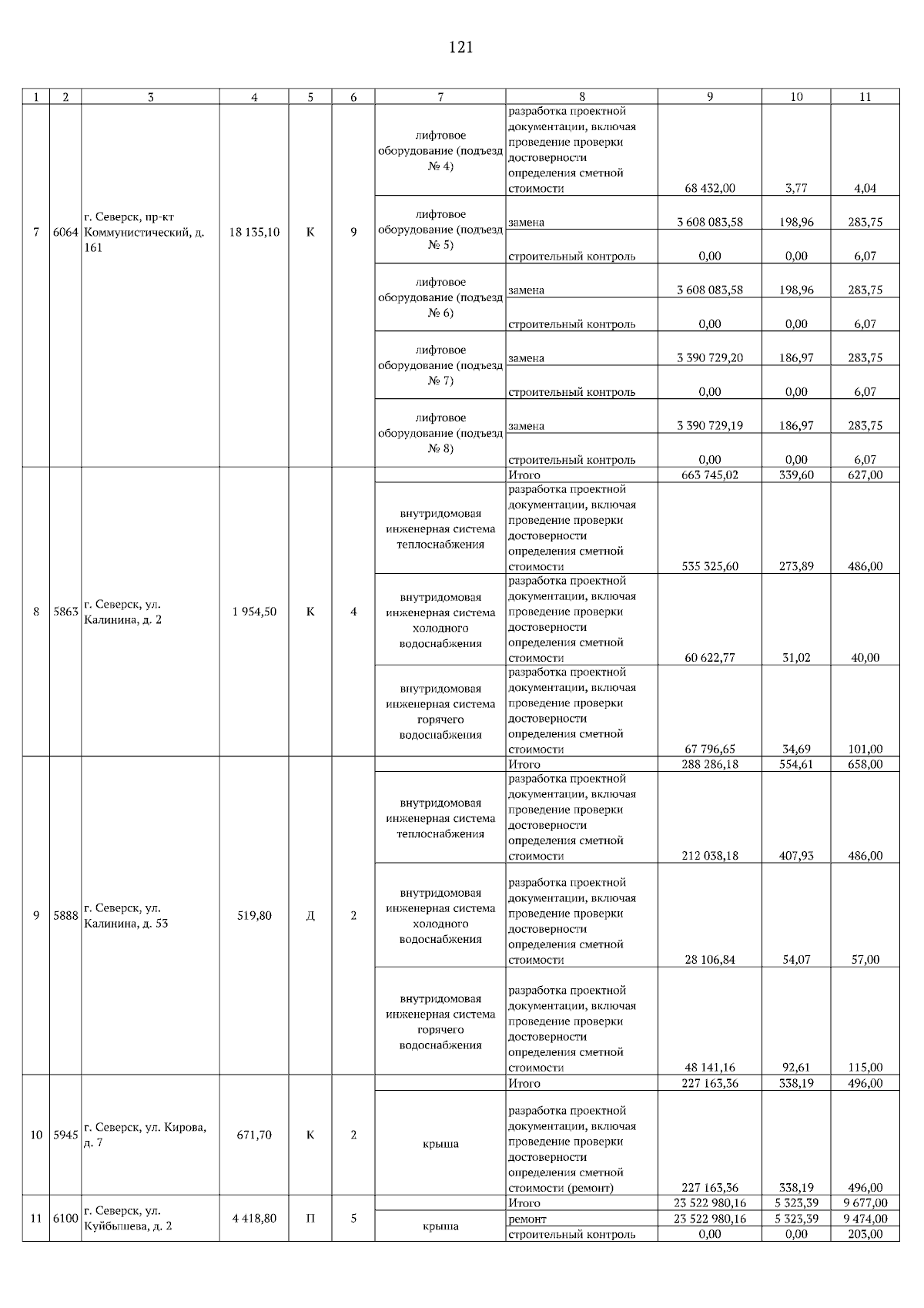 121

| 1 | 2 | 3 | 4 | 5 | 6 | 7 | 8 | 9 | 10 | 11 |
|---|---|---|---|---|---|---|---|---|---|---|
| 7 | 6064 | г. Северск, пр-кт Коммунистический, д. 161 | 18 135,10 | К | 9 | лифтовое оборудование (подъезд № 4) | разработка проектной документации, включая проведение проверки достоверности определения сметной стоимости | 68 432,00 | 3,77 | 4,04 |
| | | | | | | лифтовое оборудование (подъезд № 5) | замена | 3 608 083,58 | 198,96 | 283,75 |
| | | | | | | | строительный контроль | 0,00 | 0,00 | 6,07 |
| | | | | | | лифтовое оборудование (подъезд № 6) | замена | 3 608 083,58 | 198,96 | 283,75 |
| | | | | | | | строительный контроль | 0,00 | 0,00 | 6,07 |
| | | | | | | лифтовое оборудование (подъезд № 7) | замена | 3 390 729,20 | 186,97 | 283,75 |
| | | | | | | | строительный контроль | 0,00 | 0,00 | 6,07 |
| | | | | | | лифтовое оборудование (подъезд № 8) | замена | 3 390 729,19 | 186,97 | 283,75 |
| | | | | | | | строительный контроль | 0,00 | 0,00 | 6,07 |
| 8 | 5863 | г. Северск, ул. Калинина, д. 2 | 1 954,50 | К | 4 | | Итого | 663 745,02 | 339,60 | 627,00 |
| | | | | | | внутридомовая инженерная система теплоснабжения | разработка проектной документации, включая проведение проверки достоверности определения сметной стоимости | 535 325,60 | 273,89 | 486,00 |
| | | | | | | внутридомовая инженерная система холодного водоснабжения | разработка проектной документации, включая проведение проверки достоверности определения сметной стоимости | 60 622,77 | 31,02 | 40,00 |
| | | | | | | внутридомовая инженерная система горячего водоснабжения | разработка проектной документации, включая проведение проверки достоверности определения сметной стоимости | 67 796,65 | 34,69 | 101,00 |
| 9 | 5888 | г. Северск, ул. Калинина, д. 53 | 519,80 | Д | 2 | | Итого | 288 286,18 | 554,61 | 658,00 |
| | | | | | | внутридомовая инженерная система теплоснабжения | разработка проектной документации, включая проведение проверки достоверности определения сметной стоимости | 212 038,18 | 407,93 | 486,00 |
| | | | | | | внутридомовая инженерная система холодного водоснабжения | разработка проектной документации, включая проведение проверки достоверности определения сметной стоимости | 28 106,84 | 54,07 | 57,00 |
| | | | | | | внутридомовая инженерная система горячего водоснабжения | разработка проектной документации, включая проведение проверки достоверности определения сметной стоимости | 48 141,16 | 92,61 | 115,00 |
| 10 | 5945 | г. Северск, ул. Кирова, д. 7 | 671,70 | К | 2 | | Итого | 227 163,36 | 338,19 | 496,00 |
| | | | | | | крыша | разработка проектной документации, включая проведение проверки достоверности определения сметной стоимости (ремонт) | 227 163,36 | 338,19 | 496,00 |
| 11 | 6100 | г. Северск, ул. Куйбышева, д. 2 | 4 418,80 | П | 5 | | Итого | 23 522 980,16 | 5 323,39 | 9 677,00 |
| | | | | | | крыша | ремонт | 23 522 980,16 | 5 323,39 | 9 474,00 |
| | | | | | | | строительный контроль | 0,00 | 0,00 | 203,00 |